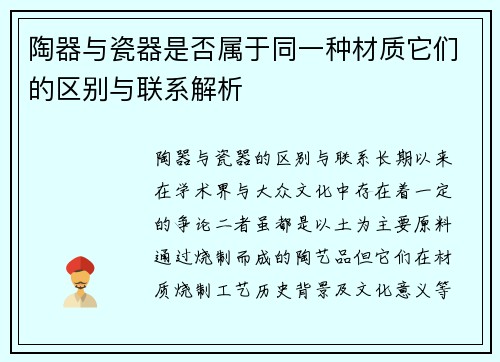 陶器与瓷器是否属于同一种材质它们的区别与联系解析

陶器与瓷器的区别与联系长期以来在学术界与大众文化中存在着一定的争论二者虽都是以土为主要原料通过烧制而成的陶艺品但它们在材质烧制工艺历史背景及文化意义等